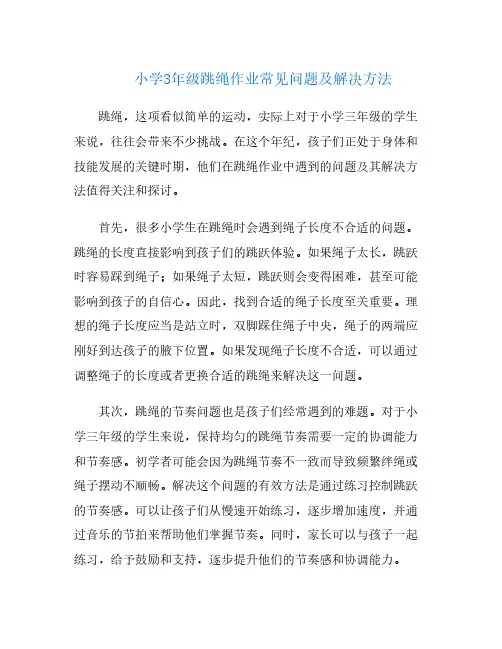 小学3年级跳绳作业常见问题及解决方法

跳绳，这项看似简单的运动，实际上对于小学三年级的学生来说，往往会带来不少挑战。在这个年纪，孩子们正处于身体和技能发展的关键时期，他们在跳绳作业中遇到的问题及其解决方法值得关注和探讨。

首先，很多小学生在跳绳时会遇到绳子长度不合适的问题。跳绳的长度直接影响到孩子们的跳跃体验。如果绳子太长，跳跃时容易踩到绳子；如果绳子太短，跳跃则会变得困难，甚至可能影响到孩子的自信心。因此，找到合适的绳子长度至关重要。理想的绳子长度应当是站立时，双脚踩住绳子中央，绳子的两端应刚好到达孩子的腋下位置。如果发现绳子长度不合适，可以通过调整绳子的长度或者更换合适的跳绳来解决这一问题。

其次，跳绳的节奏问题也是孩子们经常遇到的难题。对于小学三年级的学生来说，保持均匀的跳绳节奏需要一定的协调能力和节奏感。初学者可能会因为跳绳节奏不一致而导致频繁绊绳或绳子摆动不顺畅。解决这个问题的有效方法是通过练习控制跳跃的节奏感。可以让孩子们从慢速开始练习，逐步增加速度，并通过音乐的节拍来帮助他们掌握节奏。同时，家长可以与孩子一起练习，给予鼓励和支持，逐步提升他们的节奏感和协调能力。